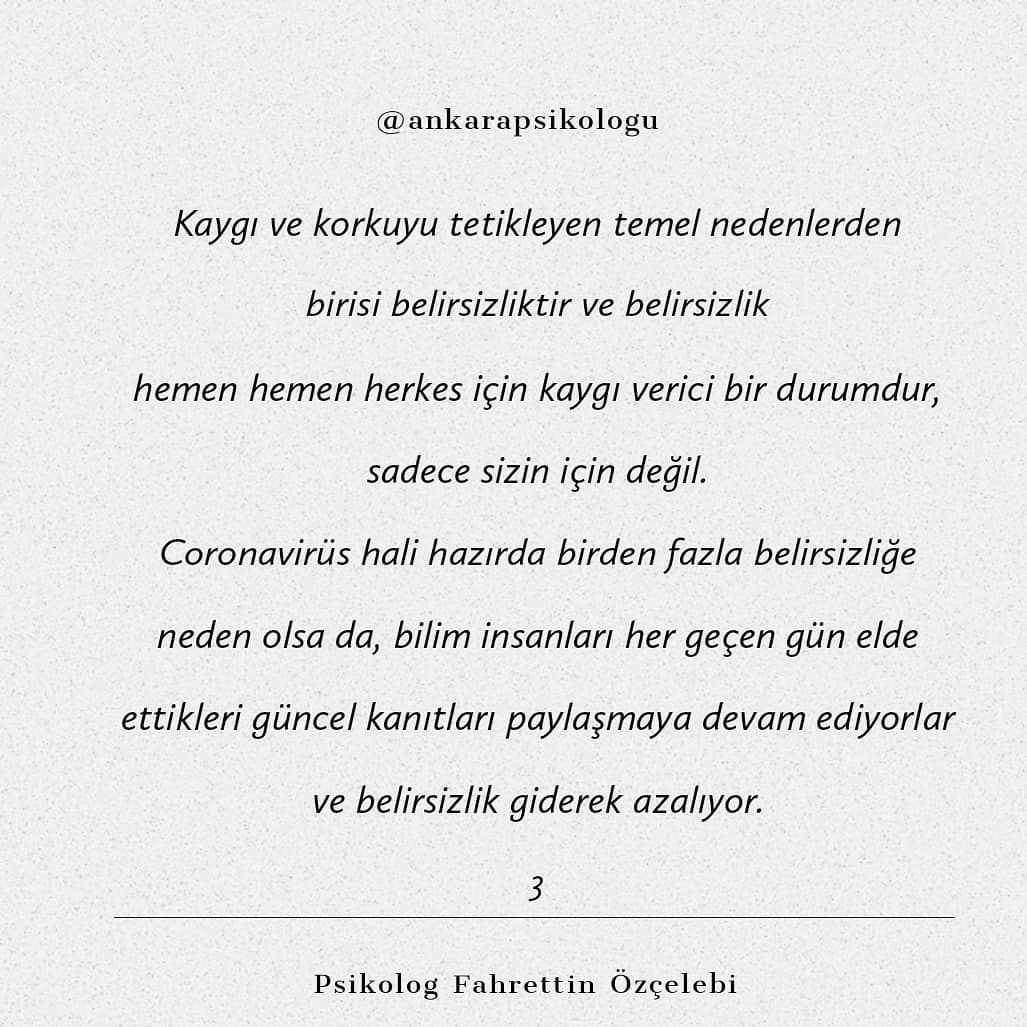 @ankarapsikologu

Kaygı ve korkuyu tetikleyen temel nedenlerden birisi belirsizliktir ve belirsizlik hemen hemen herkes için kaygı verici bir durumdur, sadece sizin için değil.

Coronavirüs hali hazırda birden fazla belirsizliğe neden olsa da, bilim insanları her geçen gün elde ettikleri güncel kanıtları paylaşmaya devam ediyorlar ve belirsizlik giderek azalıyor.

3

Psikolog Fahrettin Özçelebi